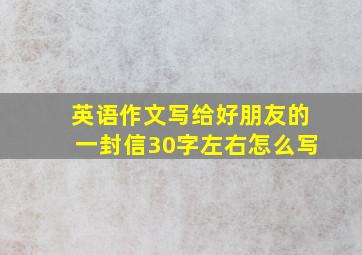 英语作文写给好朋友的一封信30字左右怎么写